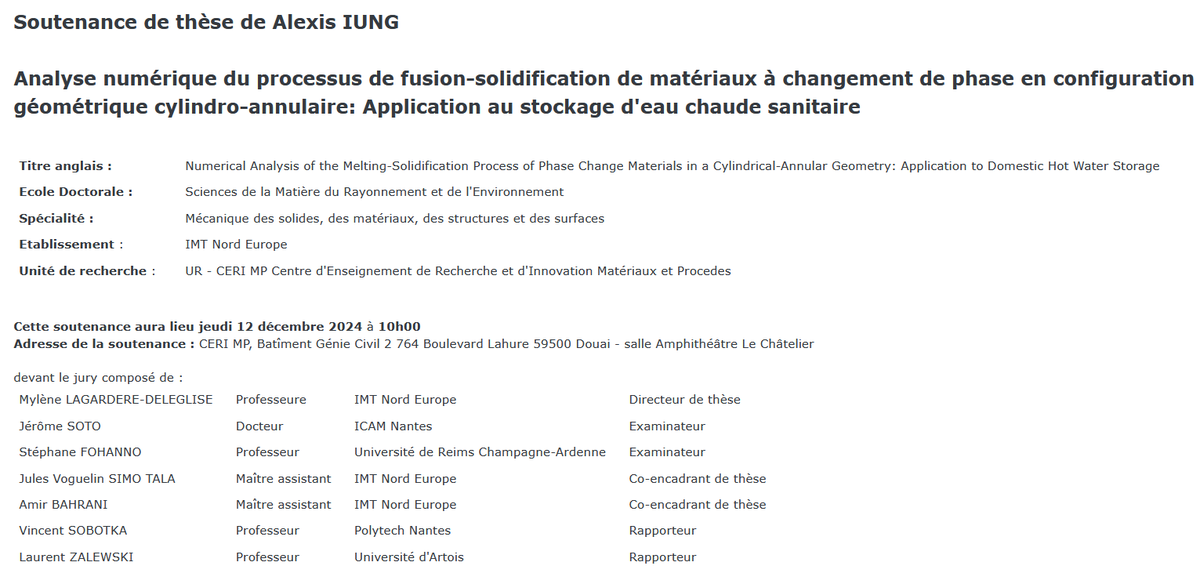 Soutenance de thèse de Alexis IUNG

Analyse numérique du processus de fusion-solidification de matériaux à changement de phase en configuration géométrique cylindro-annulaire: Application au stockage d'eau chaude sanitaire

Titre anglais : Numerical Analysis of the Melting-Solidification Process of Phase Change Materials in a Cylindrical-Annular Geometry: Application to Domestic Hot Water Storage
Ecole Doctorale : Sciences de la Matière du Rayonnement et de l'Environnement
Spécialité : Mécanique des solides, des matériaux, des structures et des surfaces
Etablissement : IMT Nord Europe
Unité de recherche : UR - CERI MP Centre d'Enseignement de Recherche et d'Innovation Matériaux et Procedes

Cette soutenance aura lieu jeudi 12 décembre 2024 à 10h00
Adresse de la soutenance : CERI MP, Batîment Génie Civil 2 764 Boulevard Lahure 59500 Douai - salle Amphithéâtre Le Châtelier

devant le jury composé de :

| Mylène LAGARDERE-DELEGLISE | Professeure | IMT Nord Europe | Directeur de thèse |
|---|---|---|---|
| Jérôme SOTO | Docteur | ICAM Nantes | Examinateur |
| Stéphane FOHANNO | Professeur | Université de Reims Champagne-Ardenne | Examinateur |
| Jules Voguelin SIMO TALA | Maître assistant | IMT Nord Europe | Co-encadrant de thèse |
| Amir BAHRANI | Maître assistant | IMT Nord Europe | Co-encadrant de thèse |
| Vincent SOBOTKA | Professeur | Polytech Nantes | Rapporteur |
| Laurent ZALEWSKI | Professeur | Université d'Artois | Rapporteur |